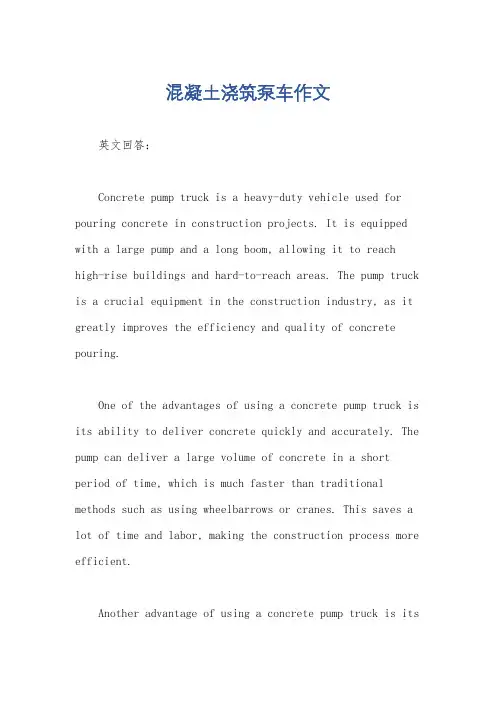 混凝土浇筑泵车作文

英文回答：

Concrete pump truck is a heavy-duty vehicle used for pouring concrete in construction projects. It is equipped with a large pump and a long boom, allowing it to reach high-rise buildings and hard-to-reach areas. The pump truck is a crucial equipment in the construction industry, as it greatly improves the efficiency and quality of concrete pouring.

One of the advantages of using a concrete pump truck is its ability to deliver concrete quickly and accurately. The pump can deliver a large volume of concrete in a short period of time, which is much faster than traditional methods such as using wheelbarrows or cranes. This saves a lot of time and labor, making the construction process more efficient.

Another advantage of using a concrete pump truck is its